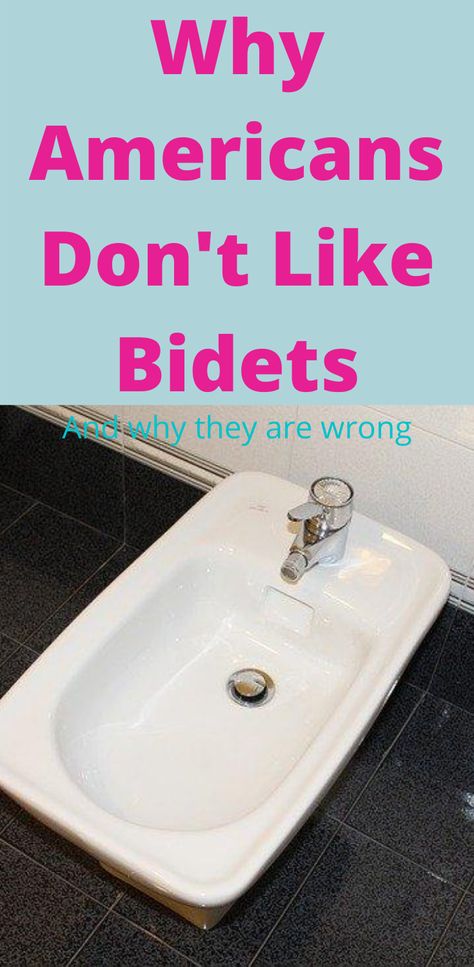 Why Americans Don't Like Bidets

And why they are wrong